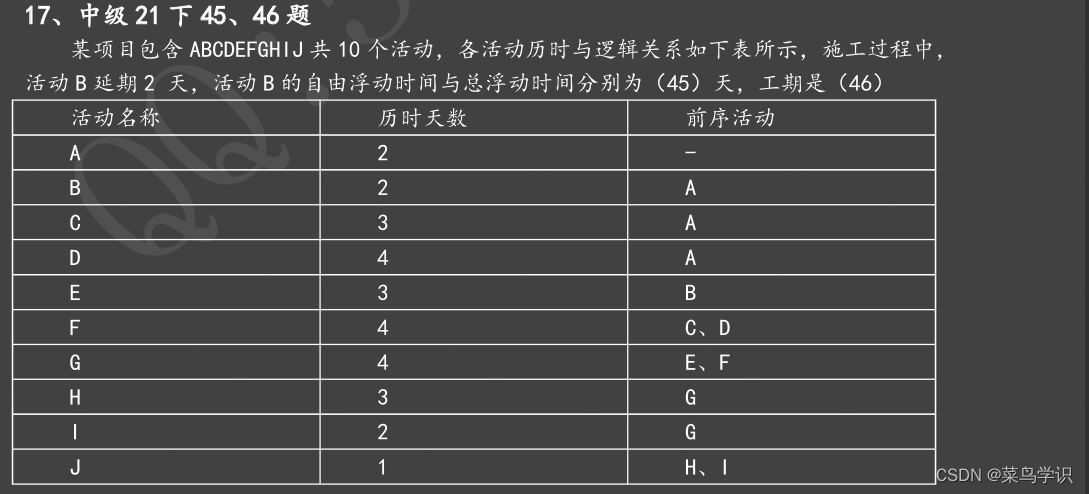 17、中级 21 下 45、46 题

某项目包含 ABCDEFGHIJ 共 10 个活动，各活动历时与逻辑关系如下表所示，施工过程中，活动 B 延期 2 天，活动 B 的自由浮动时间与总浮动时间分别为（45）天，工期是（46）

| 活动名称 | 历时天数 | 前序活动 |
|---|---|---|
| A | 2 | - |
| B | 2 | A |
| C | 3 | A |
| D | 4 | A |
| E | 3 | B |
| F | 4 | C、D |
| G | 4 | E、F |
| H | 3 | G |
| I | 2 | G |
| J | 1 | H、I |

CSDN @菜鸟学识